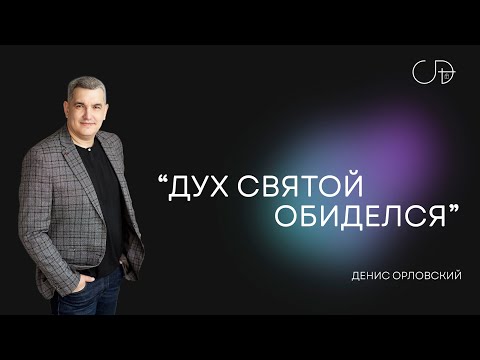 “ДУХ СВЯТОЙ ОБИДЕЛСЯ”

ДЕНИС ОРЛОВСКИЙ